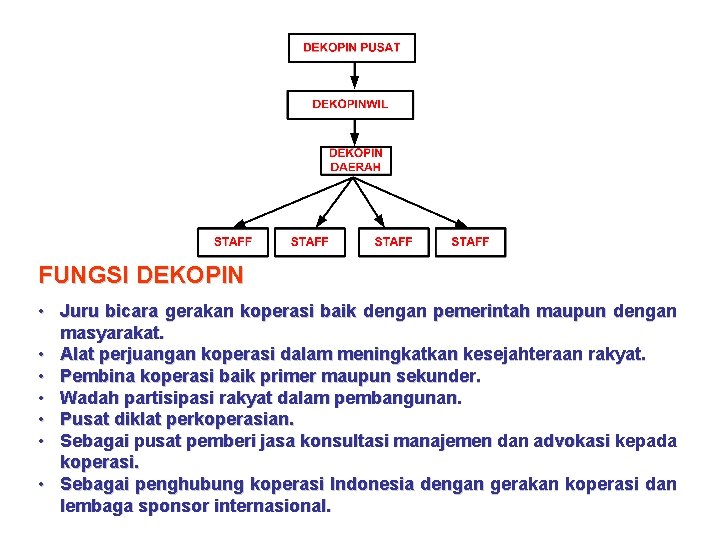 DEKOPIN PUSAT

DEKOPINWIL

DEKOPIN DAERAH

STAFF

STAFF

STAFF

STAFF

FUNGSI DEKOPIN

• Juru bicara gerakan koperasi baik dengan pemerintah maupun dengan masyarakat.
• Alat perjuangan koperasi dalam meningkatkan kesejahteraan rakyat.
• Pembina koperasi baik primer maupun sekunder.
• Wadah partisipasi rakyat dalam pembangunan.
• Pusat diklat perkoperasian.
• Sebagai pusat pemberi jasa konsultasi manajemen dan advokasi kepada koperasi.
• Sebagai penghubung koperasi Indonesia dengan gerakan koperasi dan lembaga sponsor internasional.